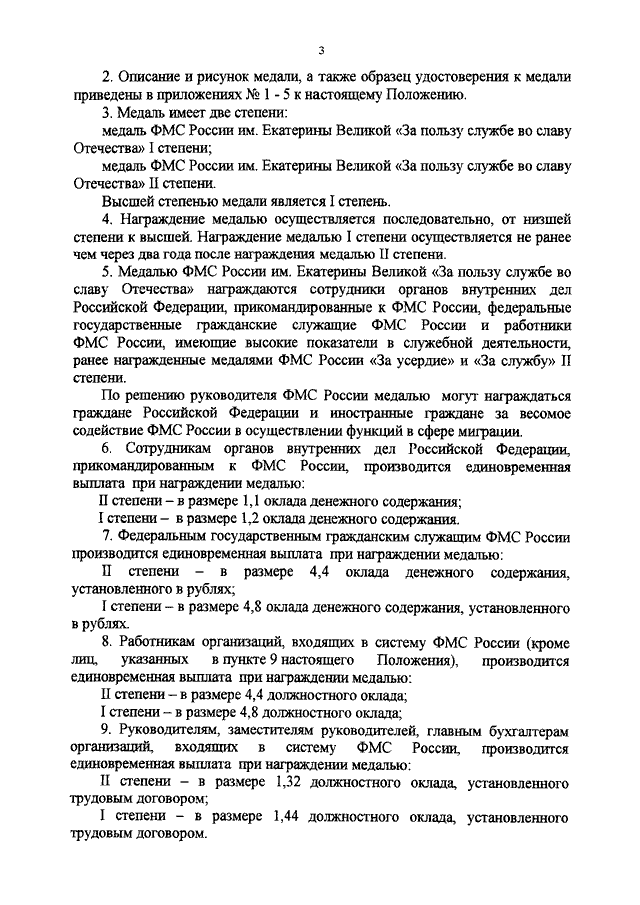 3

2. Описание и рисунок медали, а также образец удостоверения к медали приведены в приложениях № 1 - 5 к настоящему Положению.

3. Медаль имеет две степени:

медаль ФМС России им. Екатерины Великой «За пользу службе во славу Отечества» I степени;

медаль ФМС России им. Екатерины Великой «За пользу службе во славу Отечества» II степени.

Высшей степенью медали является I степень.

4. Награждение медалью осуществляется последовательно, от низшей степени к высшей. Награждение медалью I степени осуществляется не ранее чем через два года после награждения медалью II степени.

5. Медалью ФМС России им. Екатерины Великой «За пользу службе во славу Отечества» награждаются сотрудники органов внутренних дел Российской Федерации, прикомандированные к ФМС России, федеральные государственные гражданские служащие ФМС России и работники ФМС России, имеющие высокие показатели в служебной деятельности, ранее награжденные медалями ФМС России «За усердие» и «За службу» II степени.

По решению руководителя ФМС России медалью могут награждаться граждане Российской Федерации и иностранные граждане за весомое содействие ФМС России в осуществлении функций в сфере миграции.

6. Сотрудникам органов внутренних дел Российской Федерации, прикомандированным к ФМС России, производится единовременная выплата при награждении медалью:

II степени – в размере 1,1 оклада денежного содержания;

I степени – в размере 1,2 оклада денежного содержания.

7. Федеральным государственным гражданским служащим ФМС России производится единовременная выплата при награждении медалью:

II степени – в размере 4,4 оклада денежного содержания, установленного в рублях;

I степени – в размере 4,8 оклада денежного содержания, установленного в рублях.

8. Работникам организаций, входящих в систему ФМС России (кроме лиц, указанных в пункте 9 настоящего Положения), производится единовременная выплата при награждении медалью:

II степени – в размере 4,4 должностного оклада;

I степени – в размере 4,8 должностного оклада;

9. Руководителям, заместителям руководителей, главным бухгалтерам организаций, входящих в систему ФМС России, производится единовременная выплата при награждении медалью:

II степени – в размере 1,32 должностного оклада, установленного трудовым договором;

I степени – в размере 1,44 должностного оклада, установленного трудовым договором.